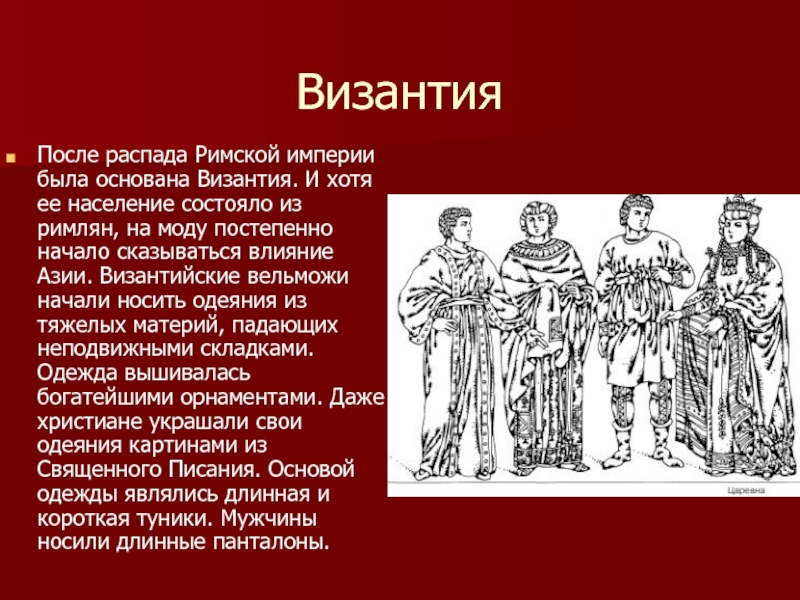 Византия

После распада Римской империи была основана Византия. И хотя ее население состояло из римлян, на моду постепенно начало сказываться влияние Азии. Византийские вельможи начали носить одеяния из тяжелых материй, падающих неподвижными складками. Одежда вышивалась богатейшими орнаментами. Даже христиане украшали свои одеяния картинами из Священного Писания. Основой одежды являлись длинная и короткая туники. Мужчины носили длинные панталоны.

Царевна